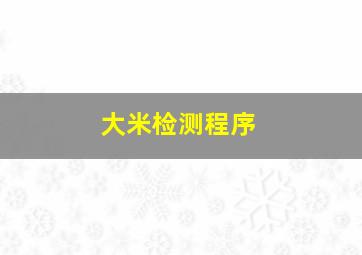 大米检测程序